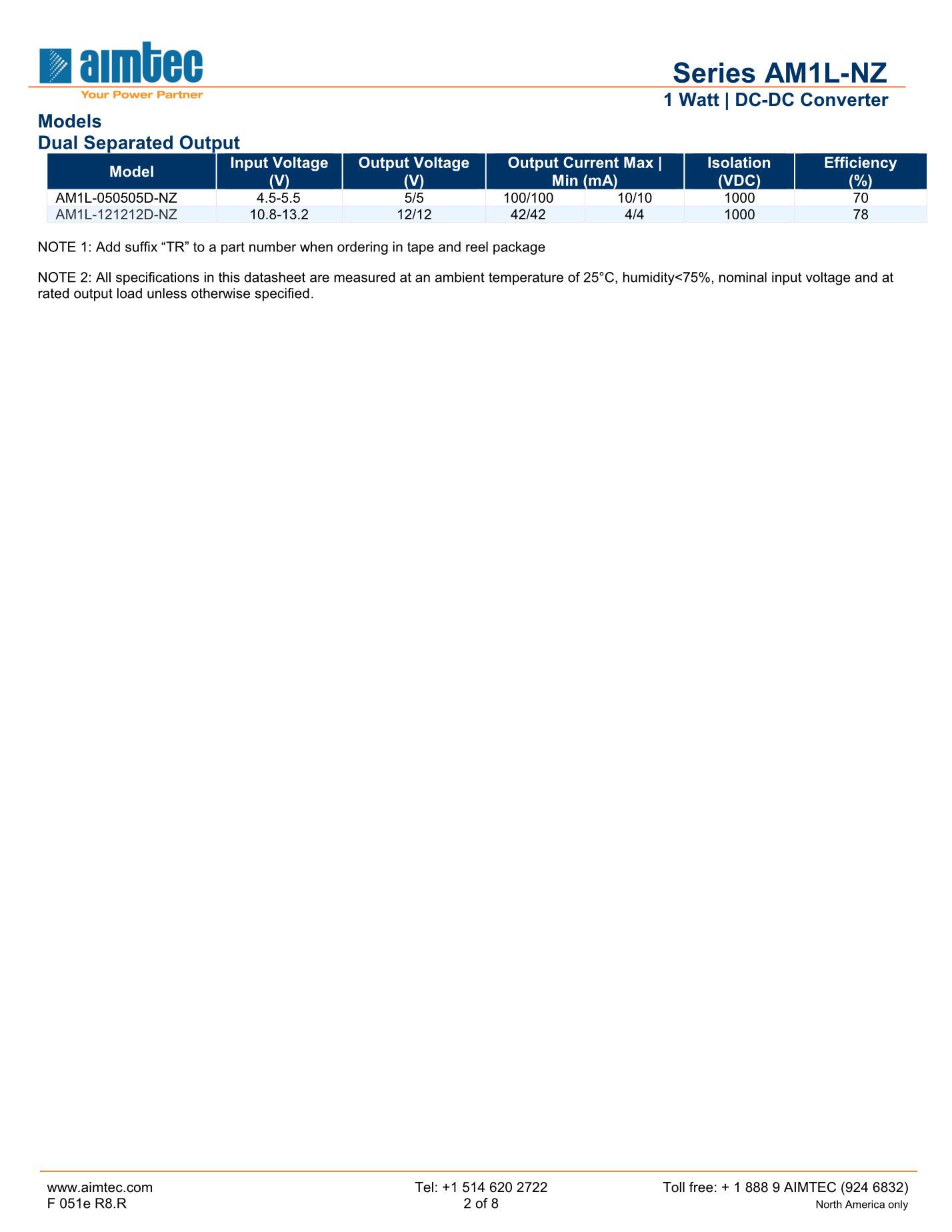 aimtec
Your Power Partner

Series AM1L-NZ
1 Watt | DC-DC Converter

Models
Dual Separated Output

| Model | Input Voltage (V) | Output Voltage (V) | Output Current Max \| Min (mA) | | Isolation (VDC) | Efficiency (%) |
|---|---|---|---|---|---|---|
| AM1L-050505D-NZ | 4.5-5.5 | 5/5 | 100/100 | 10/10 | 1000 | 70 |
| AM1L-121212D-NZ | 10.8-13.2 | 12/12 | 42/42 | 4/4 | 1000 | 78 |

NOTE 1: Add suffix “TR” to a part number when ordering in tape and reel package

NOTE 2: All specifications in this datasheet are measured at an ambient temperature of 25°C, humidity<75%, nominal input voltage and at rated output load unless otherwise specified.

www.aimtec.com
F 051e R8.R

Tel: +1 514 620 2722
2 of 8

Toll free: + 1 888 9 AIMTEC (924 6832)
North America only